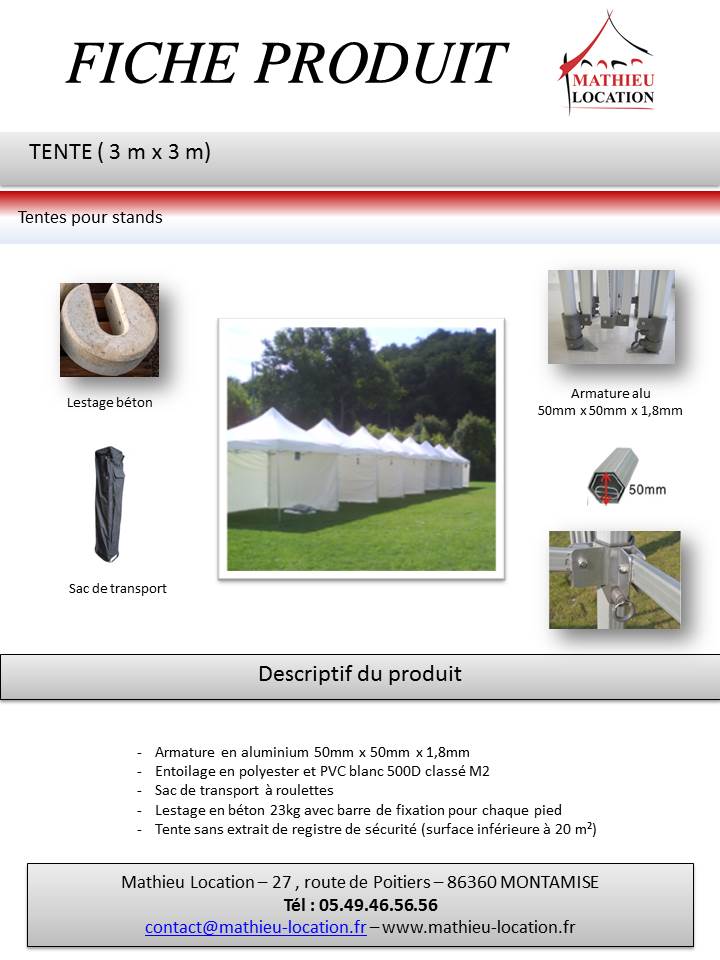 FICHE PRODUIT

MATHIEU LOCATION

TENTE ( 3 m x 3 m)

Tentes pour stands

Lestage béton

Sac de transport

Armature alu
50mm x 50mm x 1,8mm

50mm

Descriptif du produit

- Armature en aluminium 50mm x 50mm x 1,8mm
- Entoilage en polyester et PVC blanc 500D classé M2
- Sac de transport à roulettes
- Lestage en béton 23kg avec barre de fixation pour chaque pied
- Tente sans extrait de registre de sécurité (surface inférieure à 20 m²)

Mathieu Location – 27 , route de Poitiers – 86360 MONTAMISE
Tél : 05.49.46.56.56
contact@mathieu-location.fr – www.mathieu-location.fr